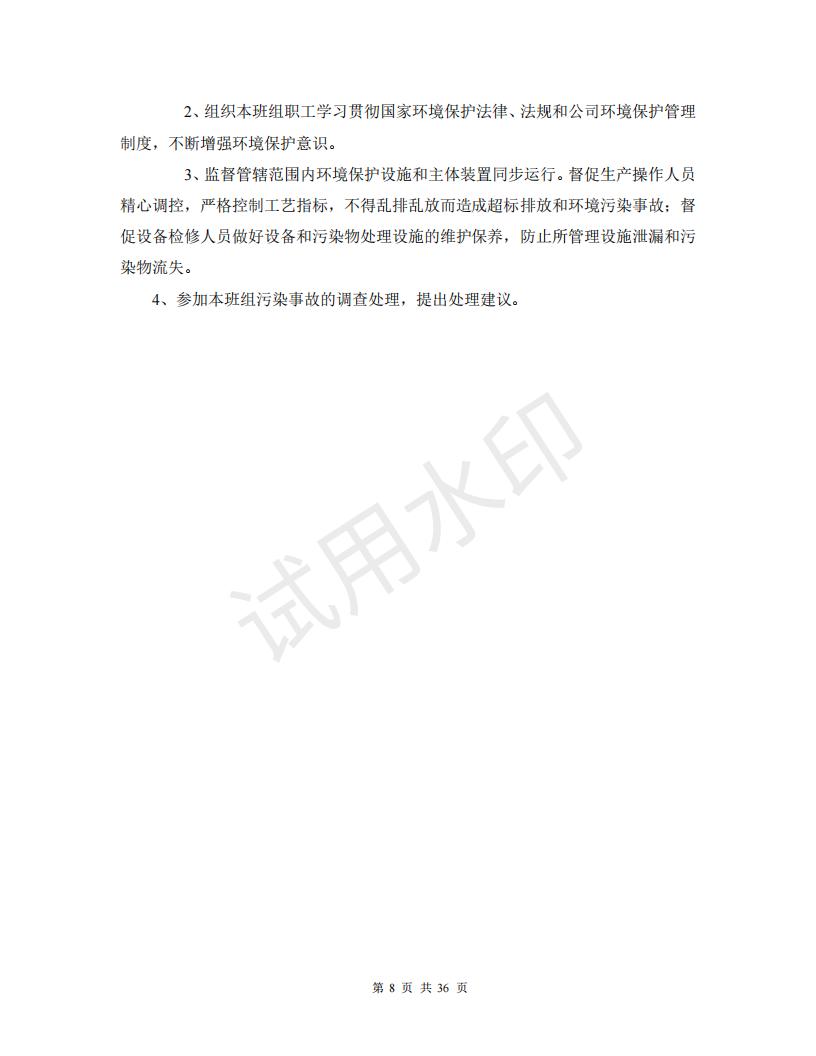 2、组织本班组职工学习贯彻国家环境保护法律、法规和公司环境保护管理制度，不断增强环境保护意识。

3、监督管辖范围内环境保护设施和主体装置同步运行。督促生产操作人员精心调控，严格控制工艺指标，不得乱排乱放而造成超标排放和环境污染事故；督促设备检修人员做好设备和污染物处理设施的维护保养，防止所管理设施泄漏和污染物流失。

4、参加本班组污染事故的调查处理，提出处理建议。

试用水印

第 8 页 共 36 页